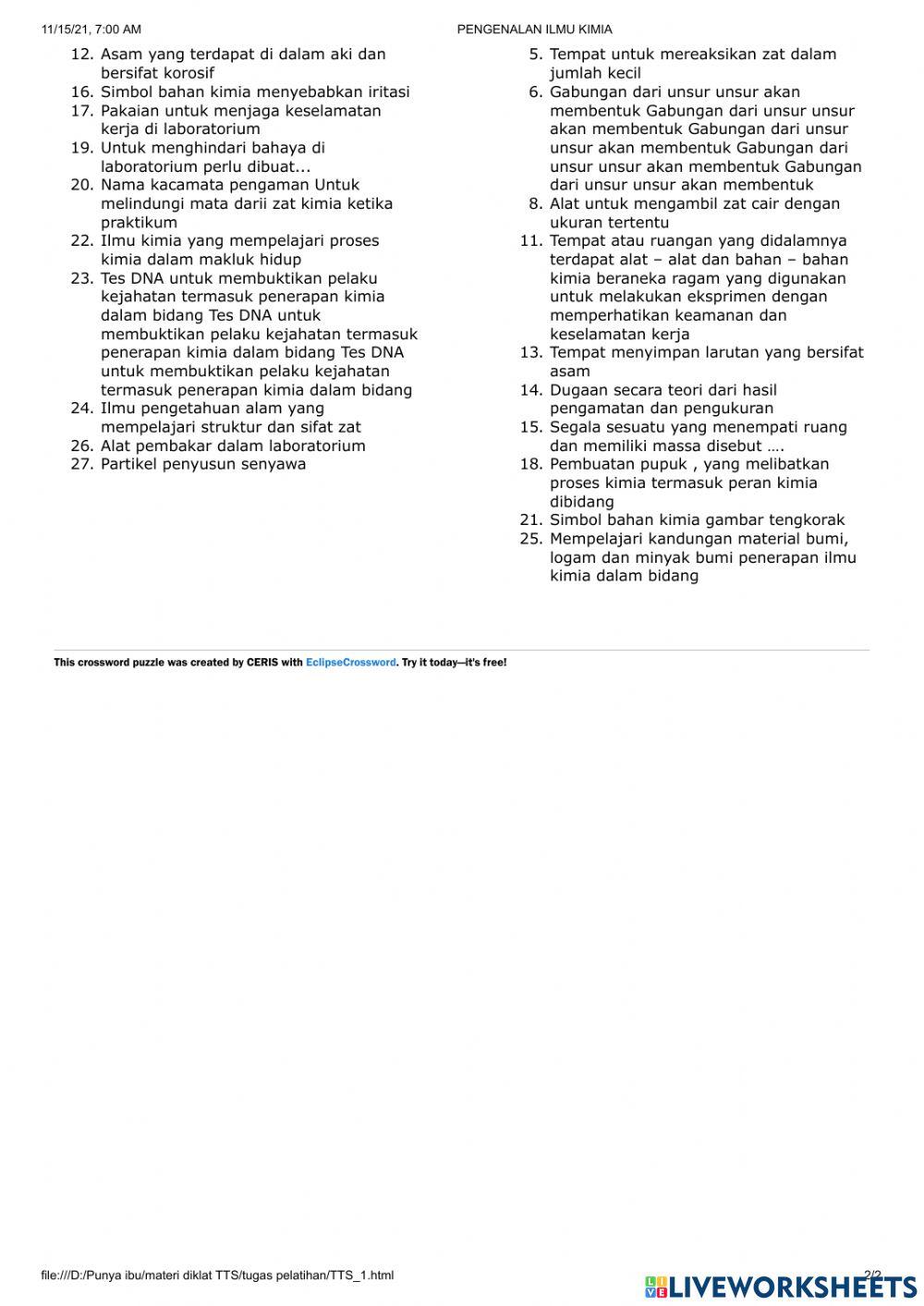 11/15/21, 7:00 AM PENGENALAN ILMU KIMIA

12. Asam yang terdapat di dalam aki dan bersifat korosif
16. Simbol bahan kimia menyebabkan iritasi
17. Pakaian untuk menjaga keselamatan kerja di laboratorium
19. Untuk menghindari bahaya di laboratorium perlu dibuat...
20. Nama kacamata pengaman Untuk melindungi mata darii zat kimia ketika praktikum
22. Ilmu kimia yang mempelajari proses kimia dalam makluk hidup
23. Tes DNA untuk membuktikan pelaku kejahatan termasuk penerapan kimia dalam bidang Tes DNA untuk membuktikan pelaku kejahatan termasuk penerapan kimia dalam bidang Tes DNA untuk membuktikan pelaku kejahatan termasuk penerapan kimia dalam bidang
24. Ilmu pengetahuan alam yang mempelajari struktur dan sifat zat
26. Alat pembakar dalam laboratorium
27. Partikel penyusun senyawa

5. Tempat untuk mereaksikan zat dalam jumlah kecil
6. Gabungan dari unsur unsur akan membentuk Gabungan dari unsur unsur akan membentuk Gabungan dari unsur unsur akan membentuk Gabungan dari unsur unsur akan membentuk Gabungan dari unsur unsur akan membentuk
8. Alat untuk mengambil zat cair dengan ukuran tertentu
11. Tempat atau ruangan yang didalamnya terdapat alat – alat dan bahan – bahan kimia beraneka ragam yang digunakan untuk melakukan eksprimen dengan memperhatikan keamanan dan keselamatan kerja
13. Tempat menyimpan larutan yang bersifat asam
14. Dugaan secara teori dari hasil pengamatan dan pengukuran
15. Segala sesuatu yang menempati ruang dan memiliki massa disebut ….
18. Pembuatan pupuk , yang melibatkan proses kimia termasuk peran kimia dibidang
21. Simbol bahan kimia gambar tengkorak
25. Mempelajari kandungan material bumi, logam dan minyak bumi penerapan ilmu kimia dalam bidang

This crossword puzzle was created by CERIS with EclipseCrossword. Try it today—it's free!

file:///D:/Punya ibu/materi diklat TTS/tugas pelatihan/TTS_1.html 2/2

LIVEWORKSHEETS